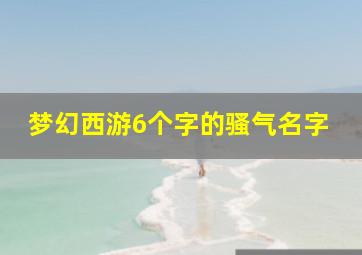 梦幻西游6个字的骚气名字